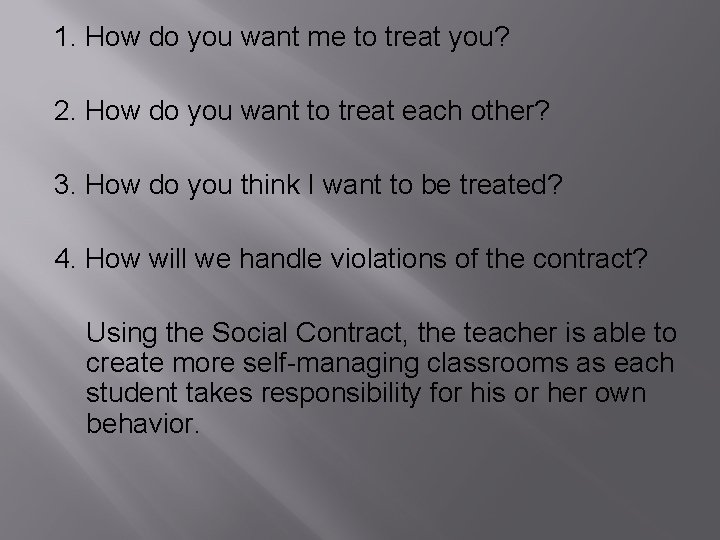 1. How do you want me to treat you?

2. How do you want to treat each other?

3. How do you think I want to be treated?

4. How will we handle violations of the contract?

Using the Social Contract, the teacher is able to create more self-managing classrooms as each student takes responsibility for his or her own behavior.